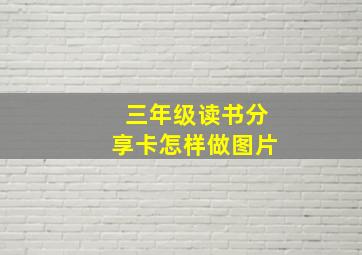 三年级读书分享卡怎样做图片